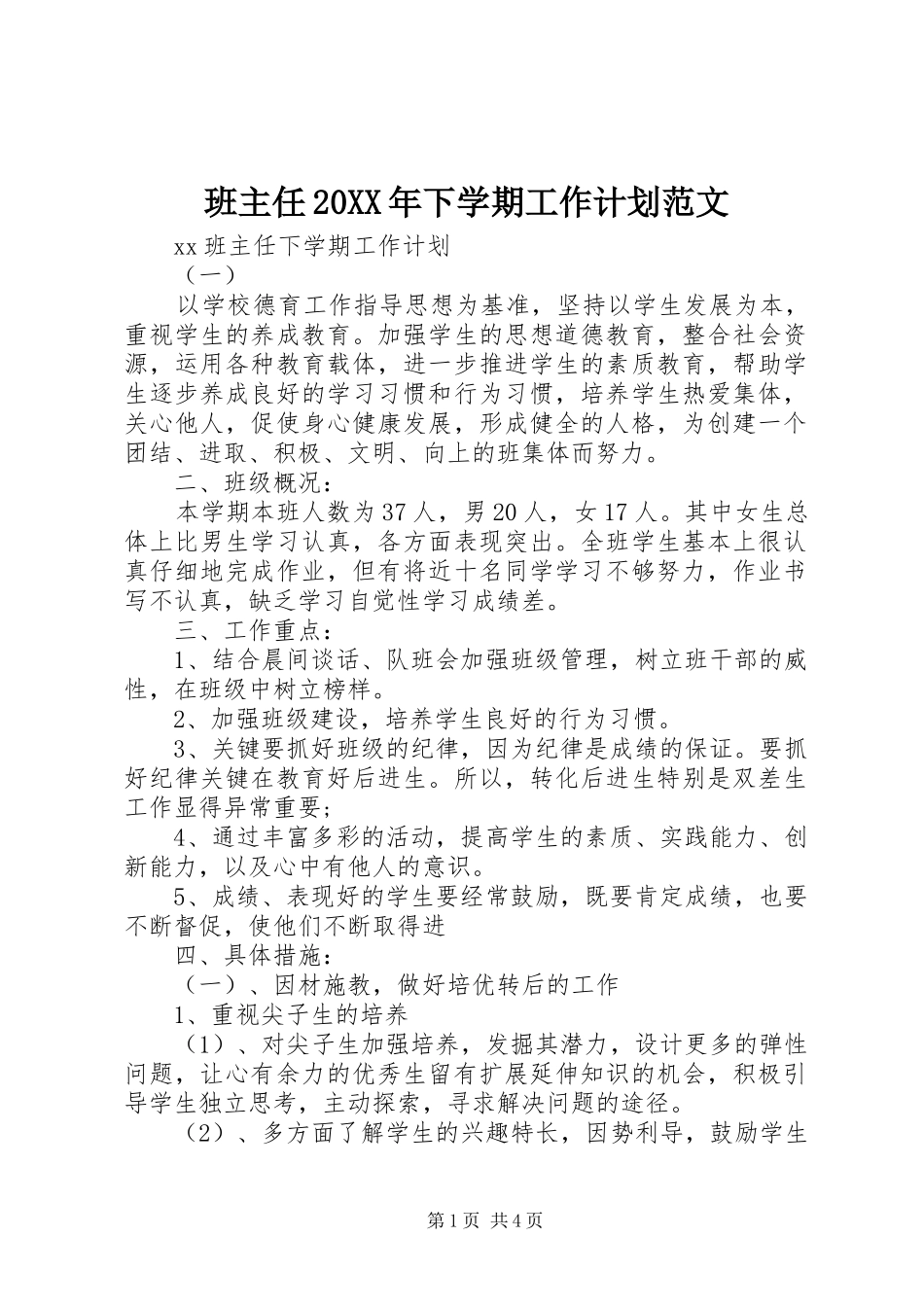 班主任20XX年下学期工作计划范文

xx班主任下学期工作计划

（一）

以学校德育工作指导思想为基准，坚持以学生发展为本，重视学生的养成教育。加强学生的思想道德教育，整合社会资源，运用各种教育载体，进一步推进学生的素质教育，帮助学生逐步养成良好的学习习惯和行为习惯，培养学生热爱集体，关心他人，促使身心健康发展，形成健全的人格，为创建一个团结、进取、积极、文明、向上的班集体而努力。

二、班级概况：

本学期本班人数为37人，男20人，女17人。其中女生总体上比男生学习认真，各方面表现突出。全班学生基本上很认真仔细地完成作业，但有将近十名同学学习不够努力，作业书写不认真，缺乏学习自觉性学习成绩差。

三、工作重点：

1、结合晨间谈话、队班会加强班级管理，树立班干部的威性，在班级中树立榜样。

2、加强班级建设，培养学生良好的行为习惯。

3、关键要抓好班级的纪律，因为纪律是成绩的保证。要抓好纪律关键在教育好后进生。所以，转化后进生特别是双差生工作显得异常重要；

4、通过丰富多彩的活动，提高学生的素质、实践能力、创新能力，以及心中有他人的意识。

5、成绩、表现好的学生要经常鼓励，既要肯定成绩，也要不断督促，使他们不断取得进

四、具体措施：

（一）、因材施教，做好培优转后的工作

1、重视尖子生的培养

（1）、对尖子生加强培养，发掘其潜力，设计更多的弹性问题，让心有余力的优秀生留有扩展延伸知识的机会，积极引导学生独立思考，主动探索，寻求解决问题的途径。

（2）、多方面了解学生的兴趣特长，因势利导，鼓励学生

第1页 共4页